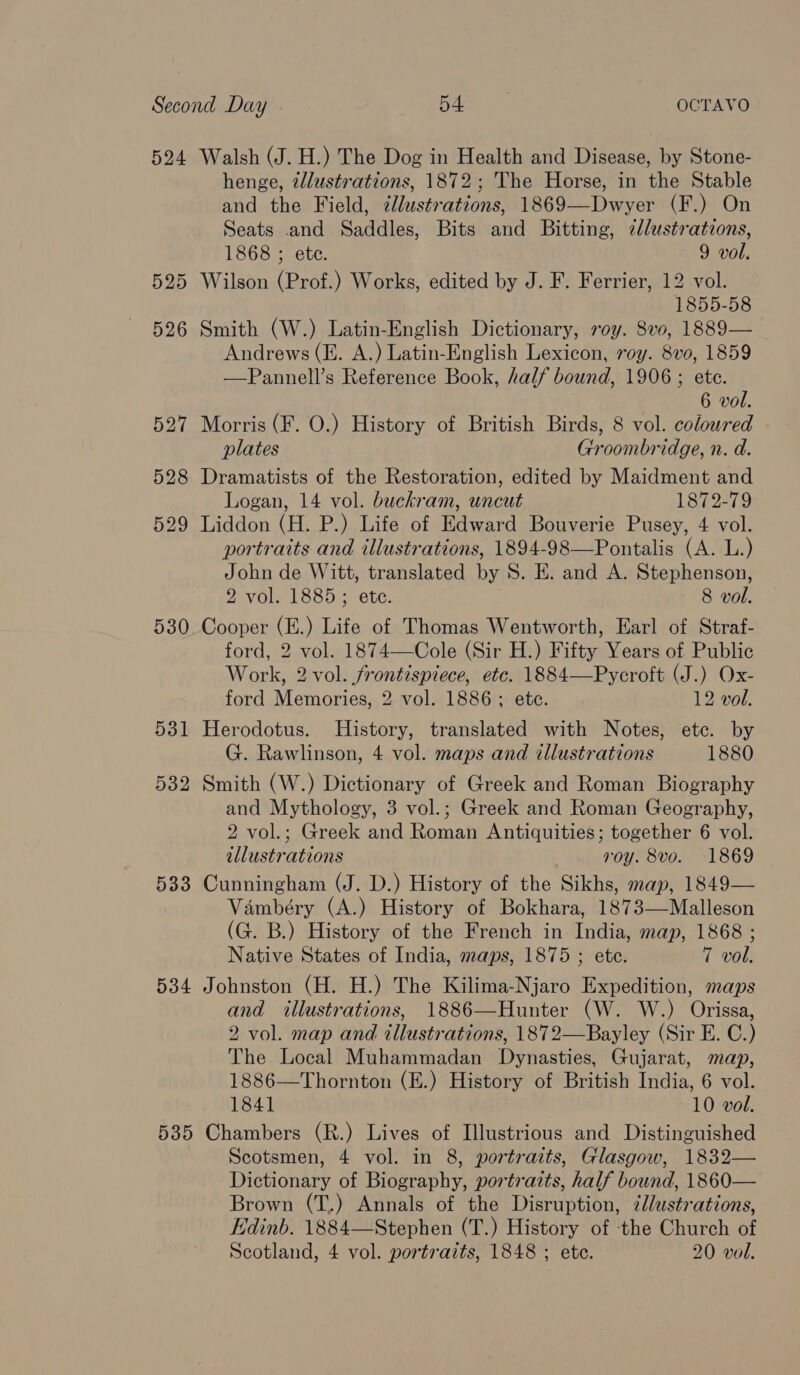 Second Day 54 OCTAVO

524 Walsh (J. H.) The Dog in Health and Disease, by Stonehenge, illustrations, 1872; The Horse, in the Stable and the Field, illustrations, 1869—Dwyer (F.) On Seats and Saddles, Bits and Bitting, illustrations, 1868; etc. 9 vol.

525 Wilson (Prof.) Works, edited by J. F. Ferrier, 12 vol. 1855-58

526 Smith (W.) Latin-English Dictionary, roy. 8vo, 1889—Andrews (E. A.) Latin-English Lexicon, roy. 8vo, 1859—Pannell's Reference Book, half bound, 1906; etc. 6 vol.

527 Morris (F. O.) History of British Birds, 8 vol. coloured plates Groombridge, n. d.

528 Dramatists of the Restoration, edited by Maidment and Logan, 14 vol. buckram, uncut 1872-79

529 Liddon (H. P.) Life of Edward Bouverie Pusey, 4 vol. portraits and illustrations, 1894-98—Pontalis (A. L.) John de Witt, translated by S. E. and A. Stephenson, 2 vol. 1885; etc. 8 vol.

530 Cooper (E.) Life of Thomas Wentworth, Earl of Strafford, 2 vol. 1874—Cole (Sir H.) Fifty Years of Public Work, 2 vol. frontispiece, etc. 1884—Pycroft (J.) Oxford Memories, 2 vol. 1886; etc. 12 vol.

531 Herodotus. History, translated with Notes, etc. by G. Rawlinson, 4 vol. maps and illustrations 1880

532 Smith (W.) Dictionary of Greek and Roman Biography and Mythology, 3 vol.; Greek and Roman Geography, 2 vol.; Greek and Roman Antiquities; together 6 vol. illustrations roy. 8vo. 1869

533 Cunningham (J. D.) History of the Sikhs, map, 1849—Vámbéry (A.) History of Bokhara, 1873—Malleson (G. B.) History of the French in India, map, 1868; Native States of India, maps, 1875; etc. 7 vol.

534 Johnston (H. H.) The Kilima-Njaro Expedition, maps and illustrations, 1886—Hunter (W. W.) Orissa, 2 vol. map and illustrations, 1872—Bayley (Sir E. C.) The Local Muhammadan Dynasties, Gujarat, map, 1886—Thornton (E.) History of British India, 6 vol. 1841 10 vol.

535 Chambers (R.) Lives of Illustrious and Distinguished Scotsmen, 4 vol. in 8, portraits, Glasgow, 1832—Dictionary of Biography, portraits, half bound, 1860—Brown (T.) Annals of the Disruption, illustrations, Edinb. 1884—Stephen (T.) History of the Church of Scotland, 4 vol. portraits, 1848; etc. 20 vol.